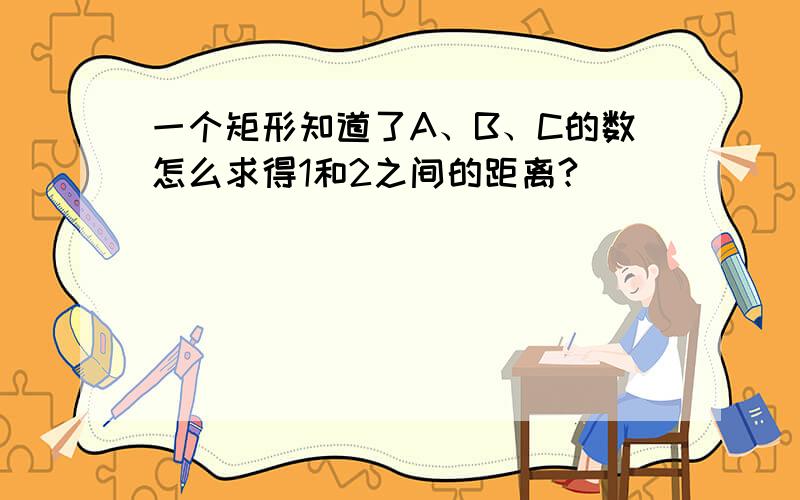 一个矩形知道了A、B、C的数怎么求得1和2之间的距离？